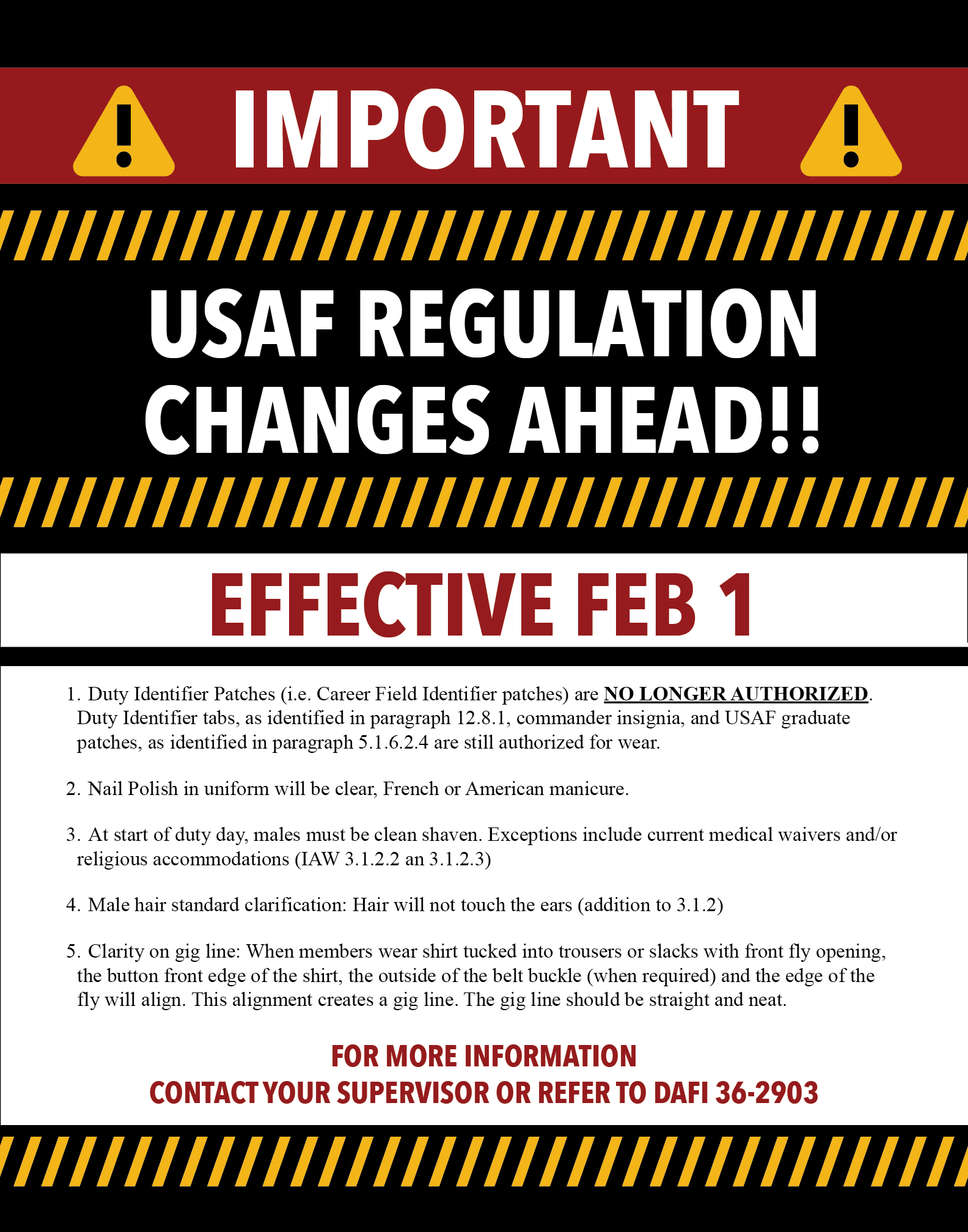 IMPORTANT

USAF REGULATION CHANGES AHEAD!!

EFFECTIVE FEB 1

1. Duty Identifier Patches (i.e. Career Field Identifier patches) are NO LONGER AUTHORIZED. Duty Identifier tabs, as identified in paragraph 12.8.1, commander insignia, and USAF graduate patches, as identified in paragraph 5.1.6.2.4 are still authorized for wear.

2. Nail Polish in uniform will be clear, French or American manicure.

3. At start of duty day, males must be clean shaven. Exceptions include current medical waivers and/or religious accommodations (IAW 3.1.2.2 an 3.1.2.3)

4. Male hair standard clarification: Hair will not touch the ears (addition to 3.1.2)

5. Clarity on gig line: When members wear shirt tucked into trousers or slacks with front fly opening, the button front edge of the shirt, the outside of the belt buckle (when required) and the edge of the fly will align. This alignment creates a gig line. The gig line should be straight and neat.

FOR MORE INFORMATION
CONTACT YOUR SUPERVISOR OR REFER TO DAFI 36-2903